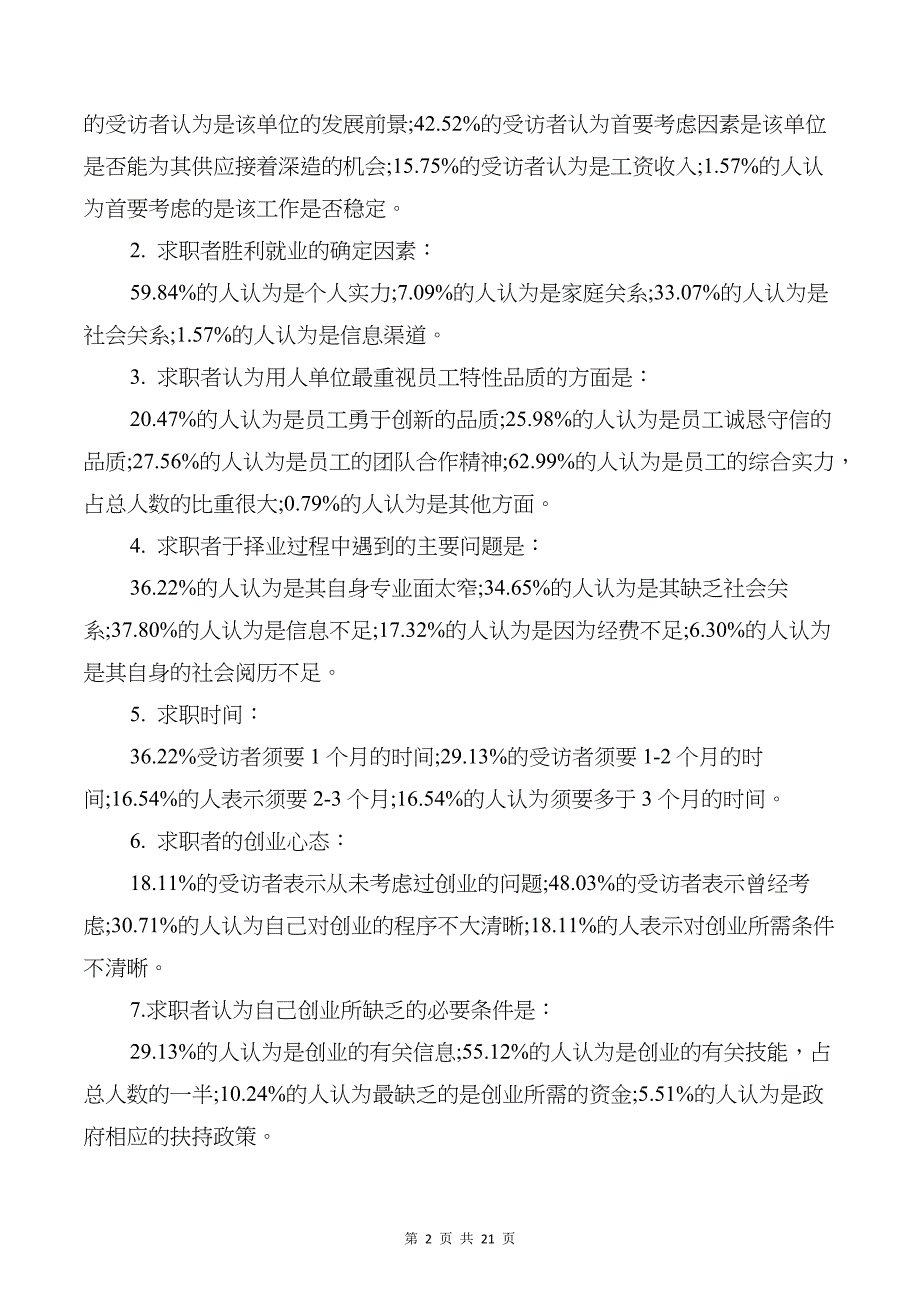 的受访者认为是该单位的发展前景;42.52%的受访者认为首要考虑因素是该单位是否能为其供应接着深造的机会;15.75%的受访者认为是工资收入;1.57%的人认为首要考虑的是该工作是否稳定。

2. 求职者胜利就业的确定因素：

59.84%的人认为是个人实力;7.09%的人认为是家庭关系;33.07%的人认为是社会关系;1.57%的人认为是信息渠道。

3. 求职者认为用人单位最重视员工特性品质的方面是：

20.47%的人认为是员工勇于创新的品质;25.98%的人认为是员工诚恳守信的品质;27.56%的人认为是员工的团队合作精神;62.99%的人认为是员工的综合实力，占总人数的比重很大;0.79%的人认为是其他方面。

4. 求职者于择业过程中遇到的主要问题是：

36.22%的人认为是其自身专业面太窄;34.65%的人认为是其缺乏社会关系;37.80%的人认为是信息不足;17.32%的人认为是因为经费不足;6.30%的人认为是其自身的社会阅历不足。

5. 求职时间：

36.22%受访者须要 1 个月的时间;29.13%的受访者须要 1-2 个月的时间;16.54%的人表示须要 2-3 个月;16.54%的人认为须要多于 3 个月的时间。

6. 求职者的创业心态：

18.11%的受访者表示从未考虑过创业的问题;48.03%的受访者表示曾经考虑;30.71%的人认为自己对创业的程序不大清晰;18.11%的人表示对创业所需条件不清晰。

7.求职者认为自己创业所缺乏的必要条件是：

29.13%的人认为是创业的有关信息;55.12%的人认为是创业的有关技能，占总人数的一半;10.24%的人认为最缺乏的是创业所需的资金;5.51%的人认为是政府相应的扶持政策。

第 2 页 共 21 页